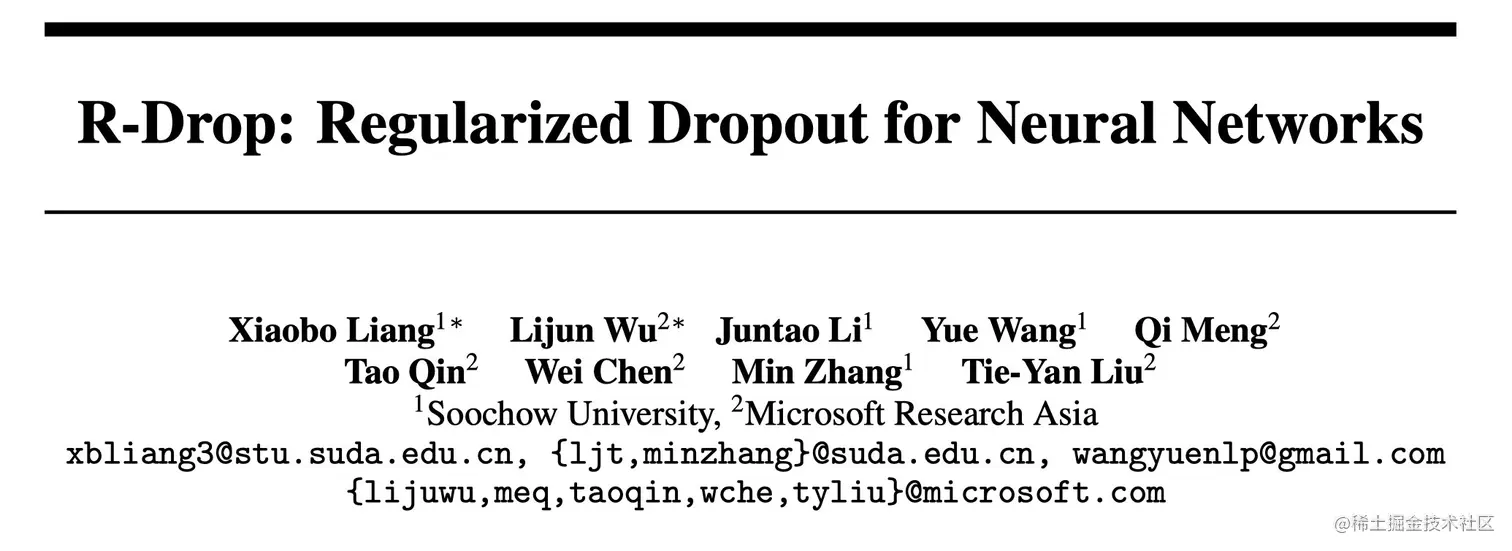 R-Drop: Regularized Dropout for Neural Networks

Xiaobo Liang$^{1*}$ Lijun Wu$^{2*}$ Juntao Li$^{1}$ Yue Wang$^{1}$ Qi Meng$^{2}$
Tao Qin$^{2}$ Wei Chen$^{2}$ Min Zhang$^{1}$ Tie-Yan Liu$^{2}$
$^{1}$Soochow University, $^{2}$Microsoft Research Asia
xbliang3@stu.suda.edu.cn, {ljt,minzhang}@suda.edu.cn, wangyuenlp@gmail.com
{lijuwu,meq,taoqin,wche,tyliu}@microsoft.com

@稀土掘金技术社区